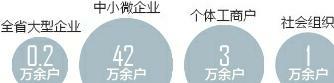 全省大型企业
0.2
万余户

中小微企业
42
万余户

个体工商户
3
万余户

社会组织
1
万余户